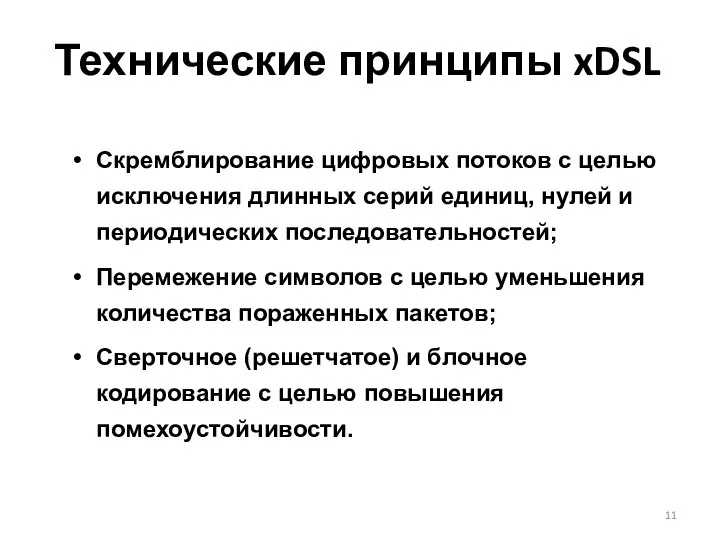 Технические принципы xDSL

• Скремблирование цифровых потоков с целью исключения длинных серий единиц, нулей и периодических последовательностей;

• Перемежение символов с целью уменьшения количества пораженных пакетов;

• Сверточное (решетчатое) и блочное кодирование с целью повышения помехоустойчивости.

11